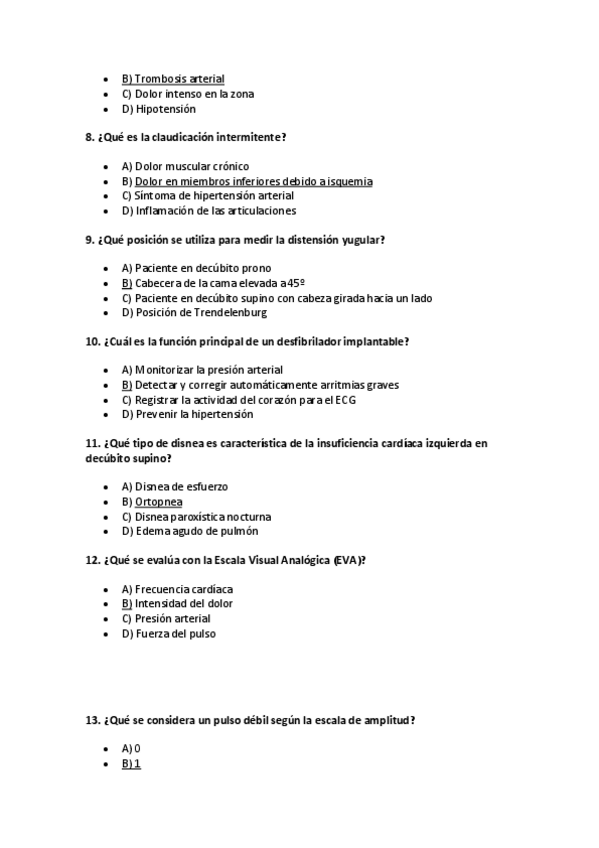 - B) Trombosis arterial
- C) Dolor intenso en la zona
- D) Hipotensión

8. ¿Qué es la claudicación intermitente?

- A) Dolor muscular crónico
- B) Dolor en miembros inferiores debido a isquemia
- C) Síntoma de hipertensión arterial
- D) Inflamación de las articulaciones

9. ¿Qué posición se utiliza para medir la distensión yugular?

- A) Paciente en decúbito prono
- B) Cabecera de la cama elevada a 45º
- C) Paciente en decúbito supino con cabeza girada hacia un lado
- D) Posición de Trendelenburg

10. ¿Cuál es la función principal de un desfibrilador implantable?

- A) Monitorizar la presión arterial
- B) Detectar y corregir automáticamente arritmias graves
- C) Registrar la actividad del corazón para el ECG
- D) Prevenir la hipertensión

11. ¿Qué tipo de disnea es característica de la insuficiencia cardíaca izquierda en decúbito supino?

- A) Disnea de esfuerzo
- B) Ortopnea
- C) Disnea paroxística nocturna
- D) Edema agudo de pulmón

12. ¿Qué se evalúa con la Escala Visual Analógica (EVA)?

- A) Frecuencia cardíaca
- B) Intensidad del dolor
- C) Presión arterial
- D) Fuerza del pulso

13. ¿Qué se considera un pulso débil según la escala de amplitud?

- A) 0
- B) 1